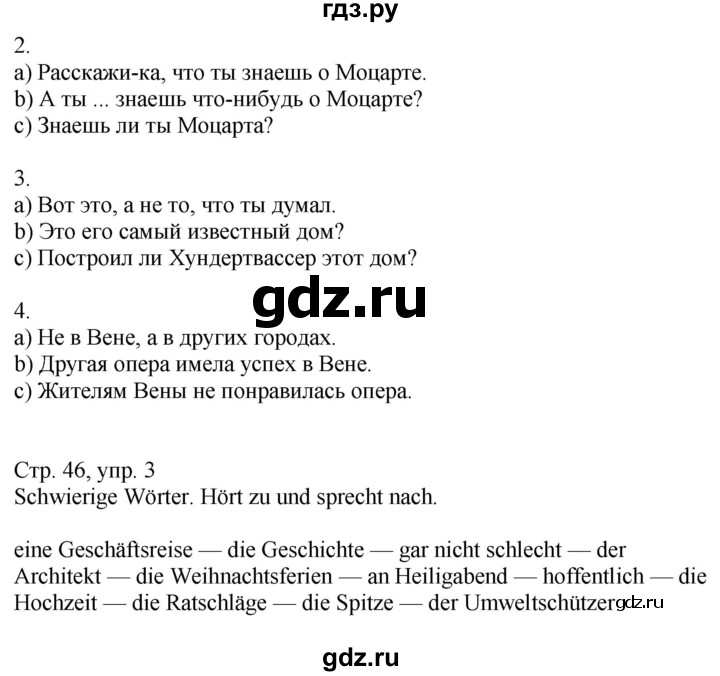 гдз.ру

2.
a) Расскажи-ка, что ты знаешь о Моцарте.
b) А ты ... знаешь что-нибудь о Моцарте?
c) Знаешь ли ты Моцарта?

3.
a) Вот это, а не то, что ты думал.
b) Это его самый известный дом?
c) Построил ли Хундертвассер этот дом?

gdz.ru

4.
a) Не в Вене, а в других городах.
b) Другая опера имела успех в Вене.
c) Жителям Вены не понравилась опера.

Стр. 46, упр. 3
Schwierige Wörter. Hört zu und sprecht nach.

eine Geschäftsreise — die Geschichte — gar nicht schlecht — der Architekt — die Weihnachtsferien — an Heiligabend — hoffentlich — die Hochzeit — die Ratschläge — die Spitze — der Umweltschützer gdz.ru

gdz.ru